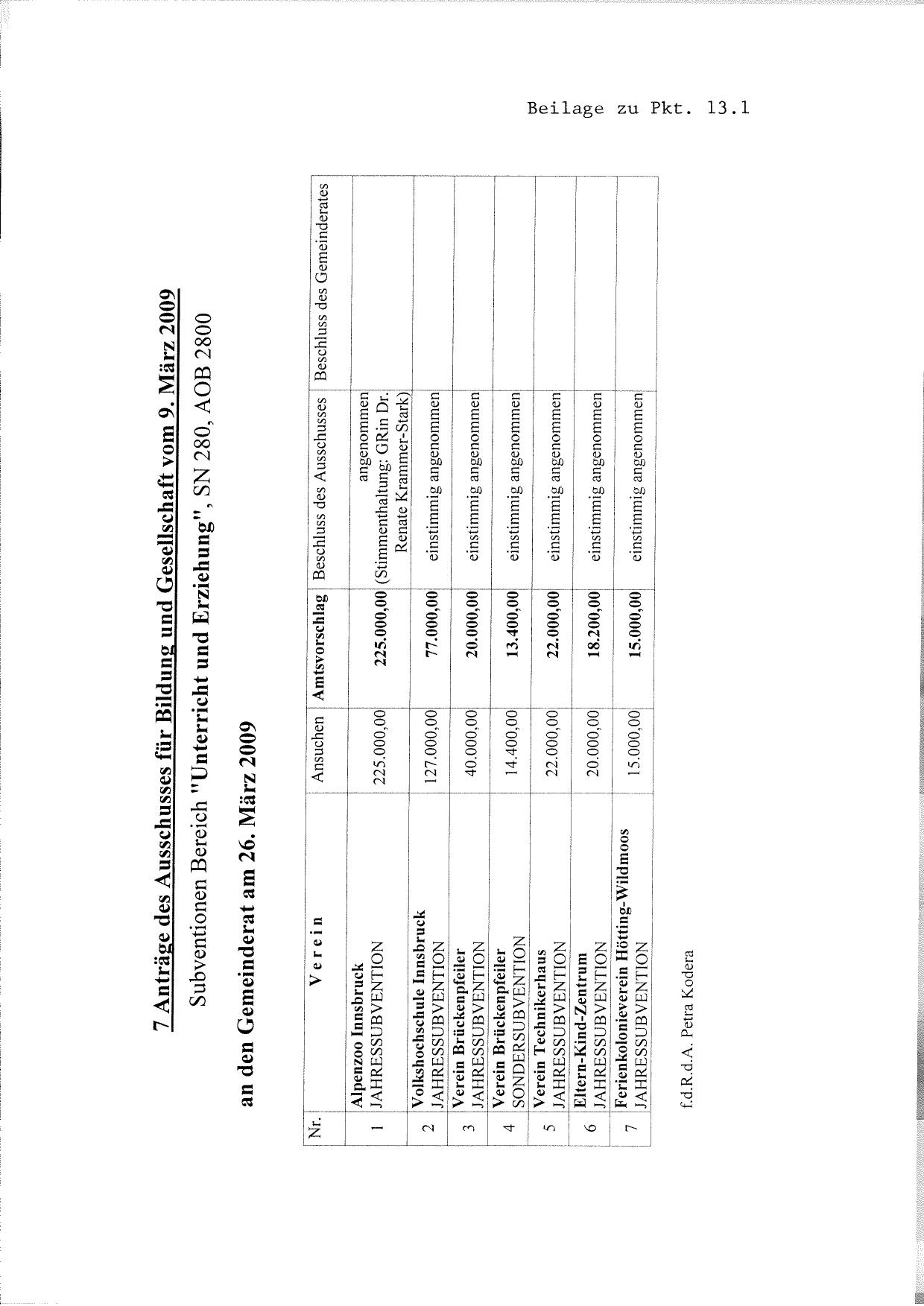 Beilage zu Pkt. 13.1

7 Anträge des Ausschusses für Bildung und Gesellschaft vom 9. März 2009

Subventionen Bereich "Unterricht und Erziehung", SN 280, AOB 2800

an den Gemeinderat am 26. März 2009

| Nr. | V e r e i n | Ansuchen | Amtsvorschlag | Beschluss des Ausschusses | Beschluss des Gemeinderates |
|---|---|---|---|---|---|
| 1 | Alpenzoo Innsbruck JAHRESSUBVENTION | 225.000,00 | 225.000,00 | angenommen (Stimmenthaltung: GRin Dr. Renate Krammer-Stark) | |
| 2 | Volkshochschule Innsbruck JAHRESSUBVENTION | 127.000,00 | 77.000,00 | einstimmig angenommen | |
| 3 | Verein Brückenpfeiler JAHRESSUBVENTION | 40.000,00 | 20.000,00 | einstimmig angenommen | |
| 4 | Verein Brückenpfeiler SONDERSUBVENTION | 14.400,00 | 13.400,00 | einstimmig angenommen | |
| 5 | Verein Technikerhaus JAHRESSUBVENTION | 22.000,00 | 22.000,00 | einstimmig angenommen | |
| 6 | Eltern-Kind-Zentrum JAHRESSUBVENTION | 20.000,00 | 18.200,00 | einstimmig angenommen | |
| 7 | Ferienkolonieverein Hötting-Wildmoos JAHRESSUBVENTION | 15.000,00 | 15.000,00 | einstimmig angenommen | |

f.d.R.d.A. Petra Kodera